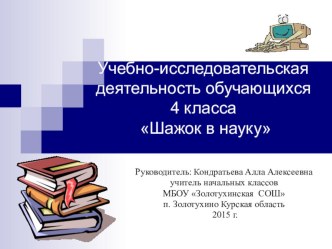 Учебно-исследовательская деятельность обучающихся 4 класса «Шажок в науку»

Руководитель: Кондратьева Алла Алексеевна
учитель начальных классов
МБОУ «Золотухинская СОШ»
п. Золотухино Курская область
2015 г.